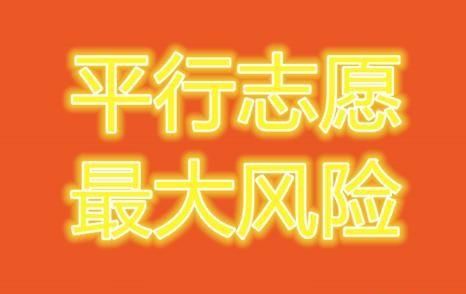 平行志愿
最大风险